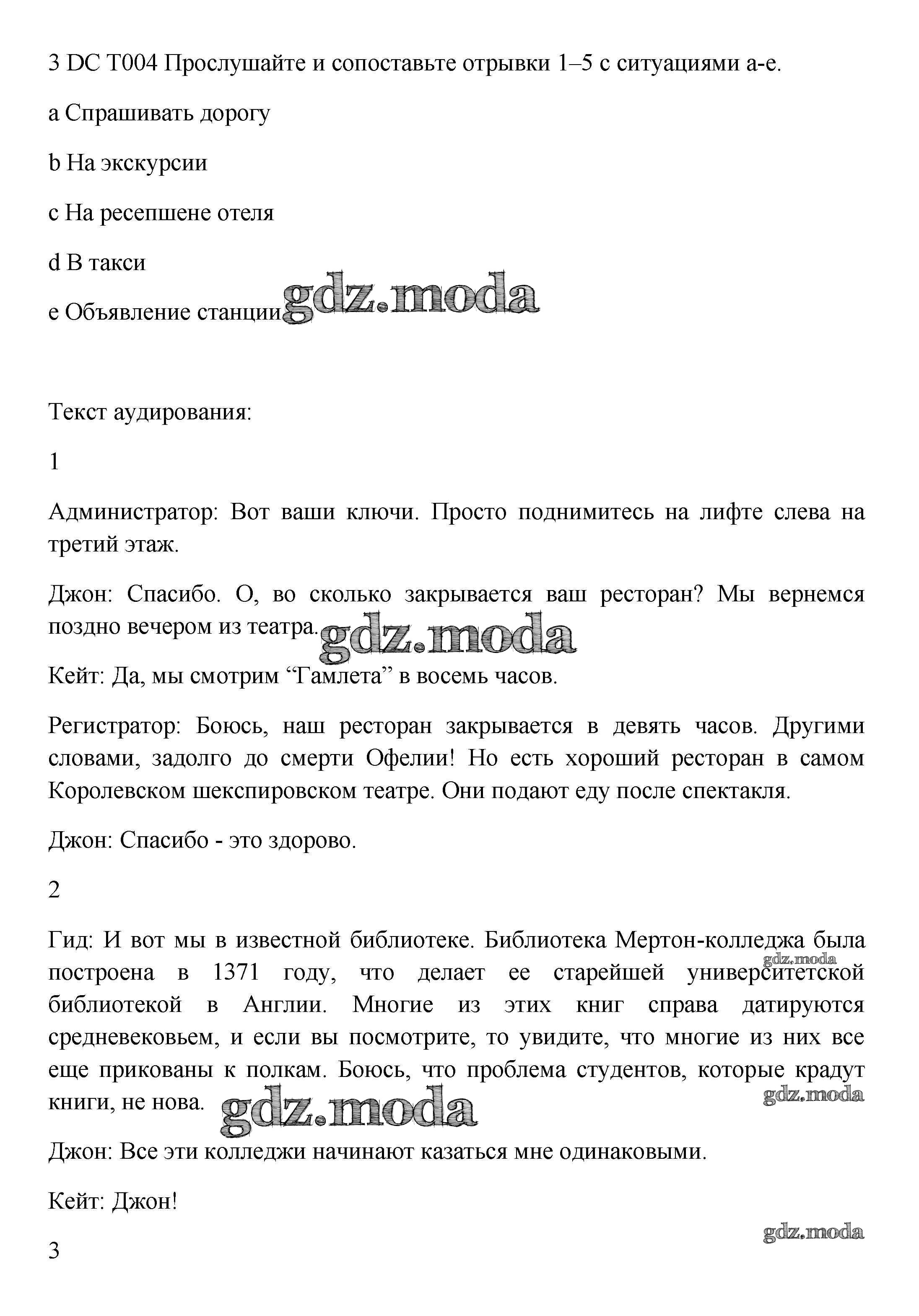 3 DC T004 Прослушайте и сопоставьте отрывки 1–5 с ситуациями a-e.

a Спрашивать дорогу

b На экскурсии

c На ресепшене отеля

d В такси

e Объявление станции gdz.moda

Текст аудирования:

1

Администратор: Вот ваши ключи. Просто поднимитесь на лифте слева на третий этаж.

Джон: Спасибо. О, во сколько закрывается ваш ресторан? Мы вернемся поздно вечером из театра. gdz.moda

Кейт: Да, мы смотрим “Гамлета” в восемь часов.

Регистратор: Боюсь, наш ресторан закрывается в девять часов. Другими словами, задолго до смерти Офелии! Но есть хороший ресторан в самом Королевском шекспировском театре. Они подают еду после спектакля.

Джон: Спасибо - это здорово.

2

Гид: И вот мы в известной библиотеке. Библиотека Мертон-колледжа была построена в 1371 году, что делает ее старейшей университетской библиотекой в Англии. Многие из этих книг справа датируются средневековьем, и если вы посмотрите, то увидите, что многие из них все еще прикованы к полкам. Боюсь, что проблема студентов, которые крадут книги, не нова. gdz.moda

gdz.moda

gdz.moda

Джон: Все эти колледжи начинают казаться мне одинаковыми.

Кейт: Джон!

gdz.moda

3